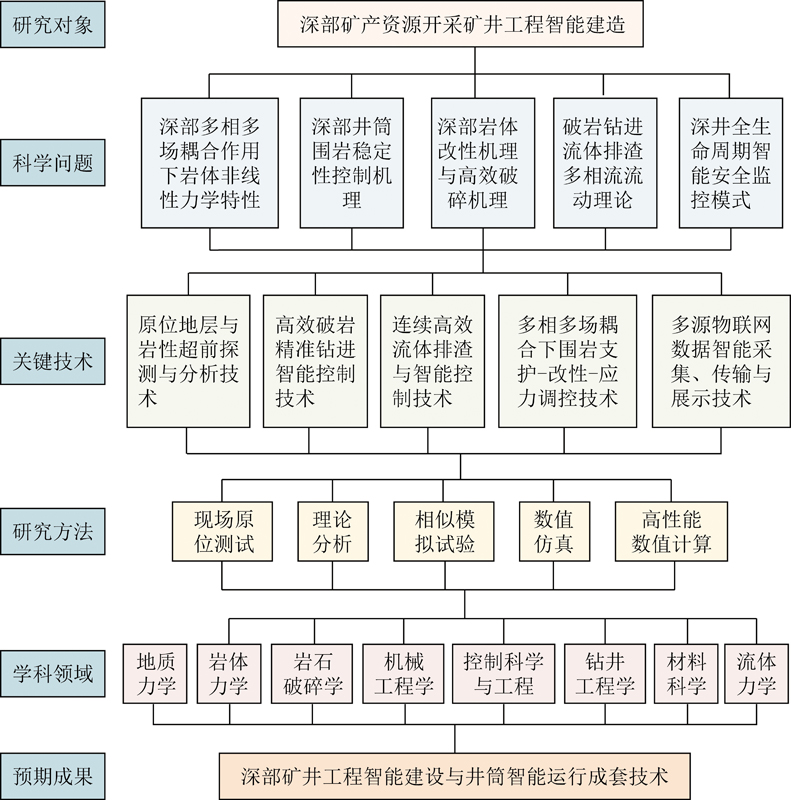 研究对象

深部矿产资源开采矿井工程智能建造

科学问题

深部多相多场耦合作用下岩体非线性力学特性

深部井筒围岩稳定性控制机理

深部岩体改性机理与高效破碎机理

破岩钻进流体排渣多相流流动理论

深井全生命周期智能安全监控模式

关键技术

原位地层与岩性超前探测与分析技术

高效破岩精准钻进智能控制技术

连续高效流体排渣与智能控制技术

多相多场耦合下围岩支护-改性-应力调控技术

多源物联网数据智能采集、传输与展示技术

研究方法

现场原位测试

理论分析

相似模拟试验

数值仿真

高性能数值计算

学科领域

地质力学

岩体力学

岩石破碎学

机械工程学

控制科学与工程

钻井工程学

材料科学

流体力学

预期成果

深部矿井工程智能建设与井筒智能运行成套技术